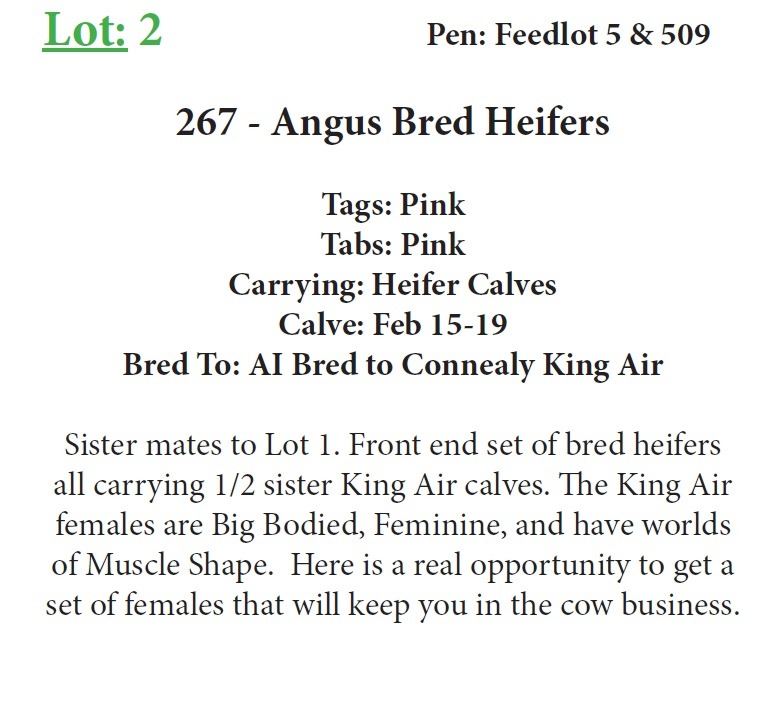 Lot: 2 Pen: Feedlot 5 & 509

267 - Angus Bred Heifers

Tags: Pink
Tabs: Pink
Carrying: Heifer Calves
Calve: Feb 15-19
Bred To: AI Bred to Connealy King Air

Sister mates to Lot 1. Front end set of bred heifers all carrying 1/2 sister King Air calves. The King Air females are Big Bodied, Feminine, and have worlds of Muscle Shape. Here is a real opportunity to get a set of females that will keep you in the cow business.